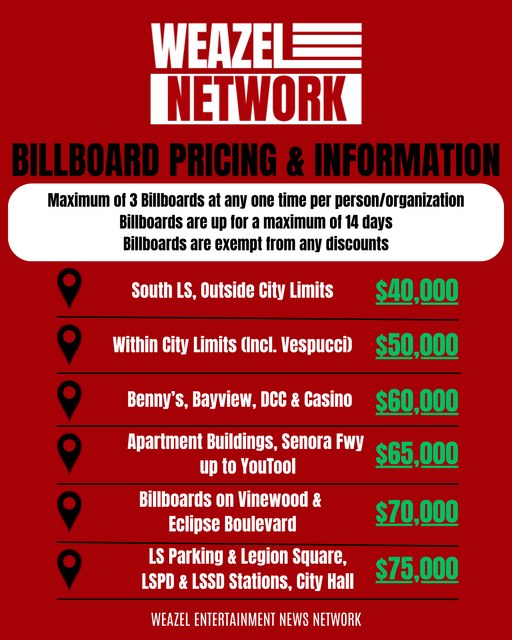 WEAZEL NETWORK

BILLBOARD PRICING & INFORMATION

Maximum of 3 Billboards at any one time per person/organization
Billboards are up for a maximum of 14 days
Billboards are exempt from any discounts

South LS, Outside City Limits $40,000

Within City Limits (Incl. Vespucci) $50,000

Benny's, Bayview, DCC & Casino $60,000

Apartment Buildings, Senora Fwy up to YouTool $65,000

Billboards on Vinewood & Eclipse Boulevard $70,000

LS Parking & Legion Square, LSPD & LSSD Stations, City Hall $75,000

WEAZEL ENTERTAINMENT NEWS NETWORK